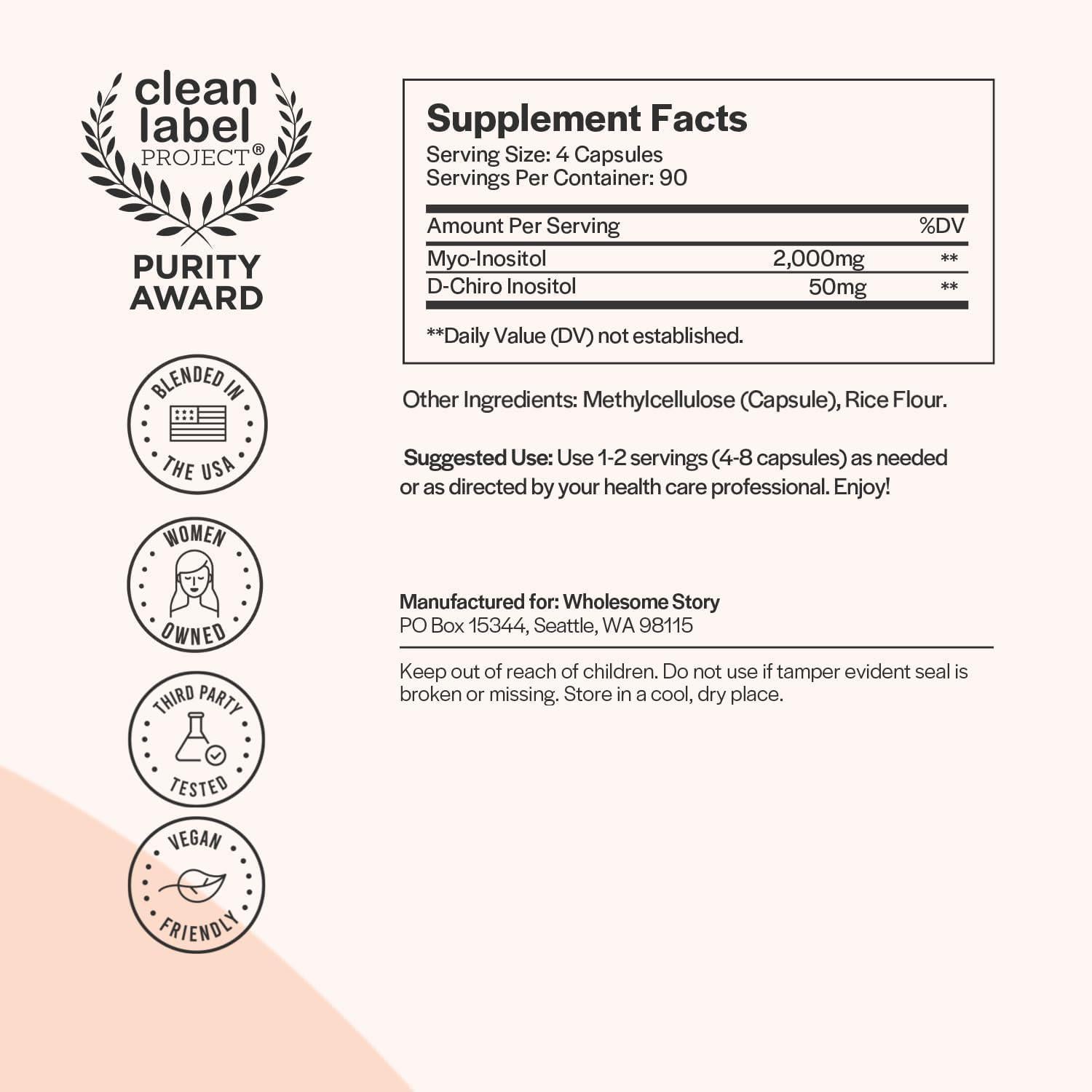 clean label PROJECT®

PURITY AWARD

BLENDED IN THE USA

WOMEN OWNED

THIRD PARTY TESTED

VEGAN FRIENDLY

Supplement Facts
Serving Size: 4 Capsules
Servings Per Container: 90

| Amount Per Serving | | %DV |
|---|---|---|
| Myo-Inositol | 2,000mg | ** |
| D-Chiro Inositol | 50mg | ** |

**Daily Value (DV) not established.

Other Ingredients: Methylcellulose (Capsule), Rice Flour.

Suggested Use: Use 1-2 servings (4-8 capsules) as needed or as directed by your health care professional. Enjoy!

Manufactured for: Wholesome Story
PO Box 15344, Seattle, WA 98115

Keep out of reach of children. Do not use if tamper evident seal is broken or missing. Store in a cool, dry place.